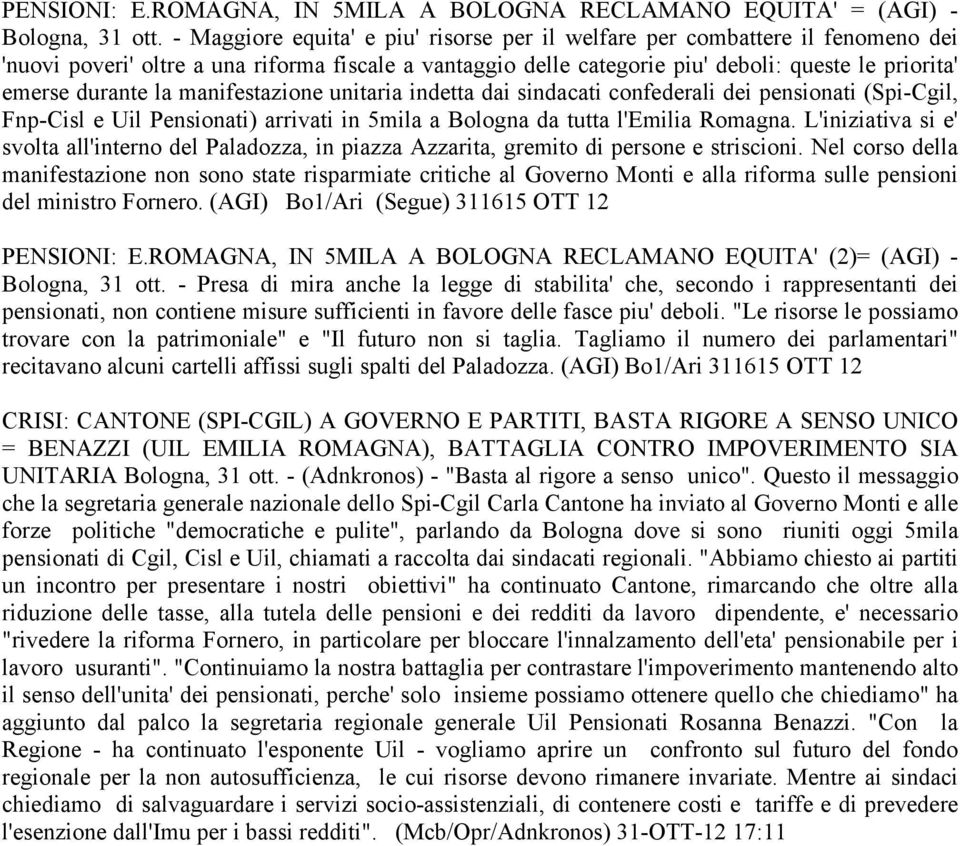 PENSIONI: E.ROMAGNA, IN 5MILA A BOLOGNA RECLAMANO EQUITA' = (AGI) - Bologna, 31 ott. - Maggiore equita' e piu' risorse per il welfare per combattere il fenomeno dei 'nuovi poveri' oltre a una riforma fiscale a vantaggio delle categorie piu' deboli: queste le priorita' emerse durante la manifestazione unitaria indetta dai sindacati confederali dei pensionati (Spi-Cgil, Fnp-Cisl e Uil Pensionati) arrivati in 5mila a Bologna da tutta l'Emilia Romagna. L'iniziativa si e' svolta all'interno del Paladozza, in piazza Azzarita, gremito di persone e striscioni. Nel corso della manifestazione non sono state risparmiate critiche al Governo Monti e alla riforma sulle pensioni del ministro Fornero. (AGI) Bo1/Ari (Segue) 311615 OTT 12

PENSIONI: E.ROMAGNA, IN 5MILA A BOLOGNA RECLAMANO EQUITA' (2)= (AGI) - Bologna, 31 ott. - Presa di mira anche la legge di stabilita' che, secondo i rappresentanti dei pensionati, non contiene misure sufficienti in favore delle fasce piu' deboli. "Le risorse le possiamo trovare con la patrimoniale" e "Il futuro non si taglia. Tagliamo il numero dei parlamentari" recitavano alcuni cartelli affissi sugli spalti del Paladozza. (AGI) Bo1/Ari 311615 OTT 12

CRISI: CANTONE (SPI-CGIL) A GOVERNO E PARTITI, BASTA RIGORE A SENSO UNICO = BENAZZI (UIL EMILIA ROMAGNA), BATTAGLIA CONTRO IMPOVERIMENTO SIA UNITARIA Bologna, 31 ott. - (Adnkronos) - "Basta al rigore a senso unico". Questo il messaggio che la segretaria generale nazionale dello Spi-Cgil Carla Cantone ha inviato al Governo Monti e alle forze politiche "democratiche e pulite", parlando da Bologna dove si sono riuniti oggi 5mila pensionati di Cgil, Cisl e Uil, chiamati a raccolta dai sindacati regionali. "Abbiamo chiesto ai partiti un incontro per presentare i nostri obiettivi" ha continuato Cantone, rimarcando che oltre alla riduzione delle tasse, alla tutela delle pensioni e dei redditi da lavoro dipendente, e' necessario "rivedere la riforma Fornero, in particolare per bloccare l'innalzamento dell'eta' pensionabile per i lavoro usuranti". "Continuiamo la nostra battaglia per contrastare l'impoverimento mantenendo alto il senso dell'unita' dei pensionati, perche' solo insieme possiamo ottenere quello che chiediamo" ha aggiunto dal palco la segretaria regionale generale Uil Pensionati Rosanna Benazzi. "Con la Regione - ha continuato l'esponente Uil - vogliamo aprire un confronto sul futuro del fondo regionale per la non autosufficienza, le cui risorse devono rimanere invariate. Mentre ai sindaci chiediamo di salvaguardare i servizi socio-assistenziali, di contenere costi e tariffe e di prevedere l'esenzione dall'Imu per i bassi redditi". (Mcb/Opr/Adnkronos) 31-OTT-12 17:11